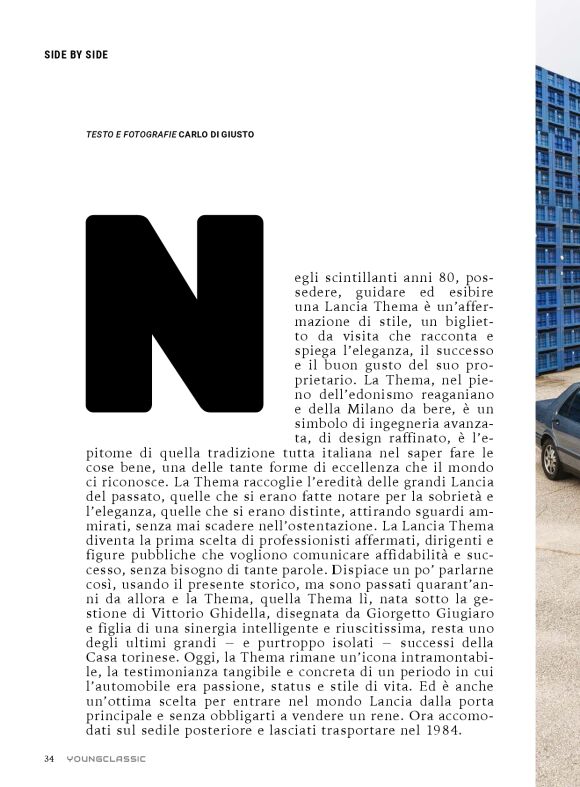 SIDE BY SIDE

TESTO E FOTOGRAFIE CARLO DI GIUSTO

Negli scintillanti anni 80, possedere, guidare ed esibire una Lancia Thema è un'affermazione di stile, un biglietto da visita che racconta e spiega l'eleganza, il successo e il buon gusto del suo proprietario. La Thema, nel pieno dell'edonismo reaganiano e della Milano da bere, è un simbolo di ingegneria avanzata, di design raffinato, è l'epitome di quella tradizione tutta italiana nel saper fare le cose bene, una delle tante forme di eccellenza che il mondo ci riconosce. La Thema raccoglie l'eredità delle grandi Lancia del passato, quelle che si erano fatte notare per la sobrietà e l'eleganza, quelle che si erano distinte, attirando sguardi ammirati, senza mai scadere nell'ostentazione. La Lancia Thema diventa la prima scelta di professionisti affermati, dirigenti e figure pubbliche che vogliono comunicare affidabilità e successo, senza bisogno di tante parole. Dispiace un po' parlarne così, usando il presente storico, ma sono passati quarant'anni da allora e la Thema, quella Thema lì, nata sotto la gestione di Vittorio Ghidella, disegnata da Giorgetto Giugiaro e figlia di una sinergia intelligente e riuscitissima, resta uno degli ultimi grandi – e purtroppo isolati – successi della Casa torinese. Oggi, la Thema rimane un'icona intramontabile, la testimonianza tangibile e concreta di un periodo in cui l'automobile era passione, status e stile di vita. Ed è anche un'ottima scelta per entrare nel mondo Lancia dalla porta principale e senza obbligarti a vendere un rene. Ora accomodati sul sedile posteriore e lasciati trasportare nel 1984.

34 YOUNGCLASSIC